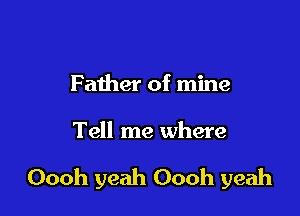 Father of mine

Tell me where

Oooh yeah Oooh yeah